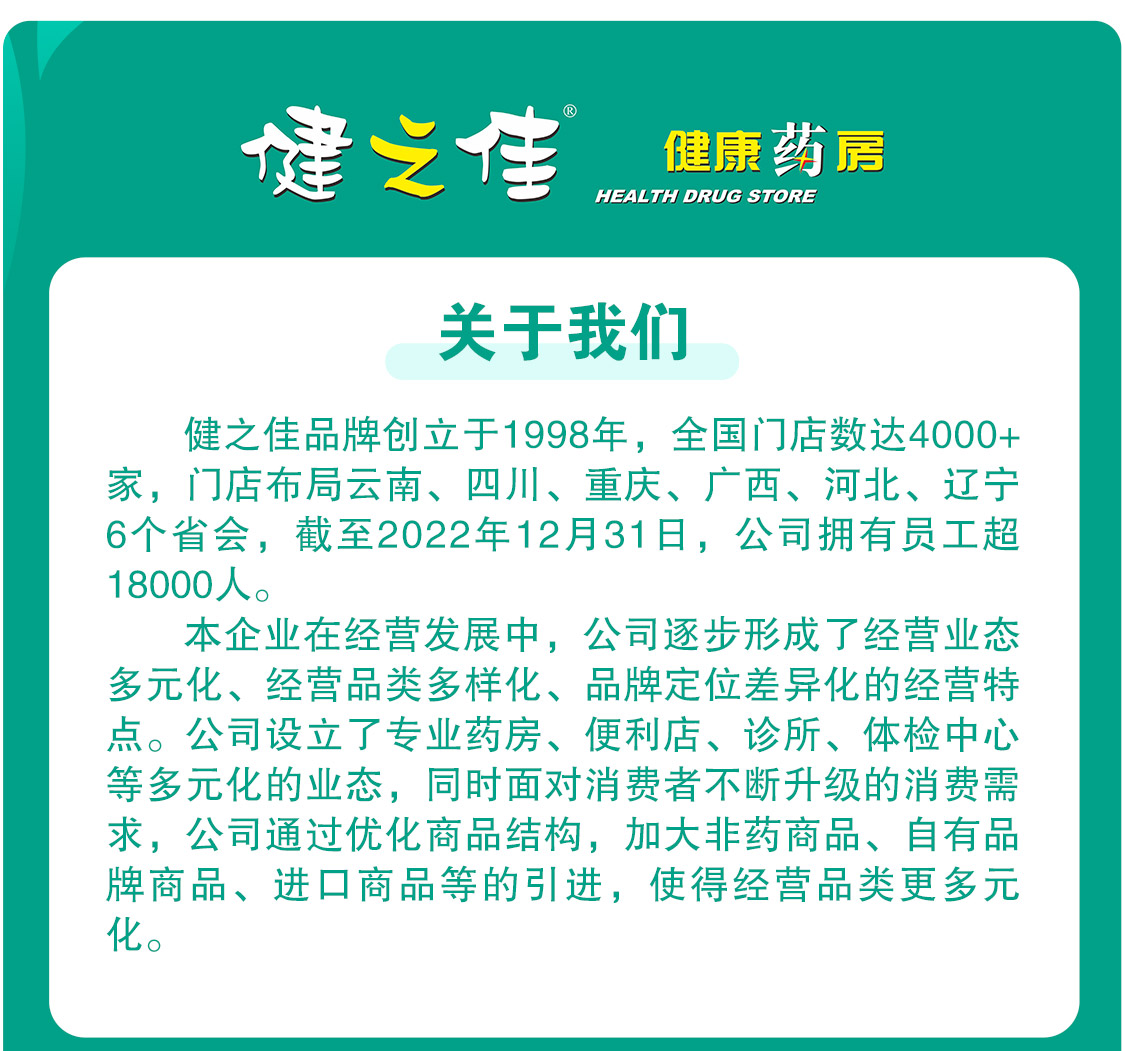 健之佳®

健康药房
HEALTH DRUG STORE

关于我们

健之佳品牌创立于1998年，全国门店数达4000+家，门店布局云南、四川、重庆、广西、河北、辽宁6个省会，截至2022年12月31日，公司拥有员工超18000人。

本企业在经营发展中，公司逐步形成了经营业态多元化、经营品类多样化、品牌定位差异化的经营特点。公司设立了专业药房、便利店、诊所、体检中心等多元化的业态，同时面对消费者不断升级的消费需求，公司通过优化商品结构，加大非药商品、自有品牌商品、进口商品等的引进，使得经营品类更多元化。